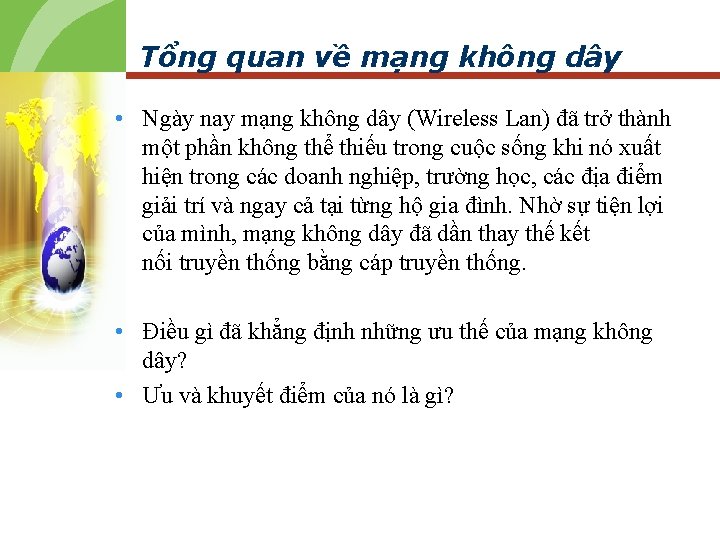 Tổng quan về mạng không dây

• Ngày nay mạng không dây (Wireless Lan) đã trở thành một phần không thể thiếu trong cuộc sống khi nó xuất hiện trong các doanh nghiệp, trường học, các địa điểm giải trí và ngay cả tại từng hộ gia đình. Nhờ sự tiện lợi của mình, mạng không dây đã dần thay thế kết nối truyền thống bằng cáp truyền thống.

• Điều gì đã khẳng định những ưu thế của mạng không dây?

• Ưu và khuyết điểm của nó là gì?